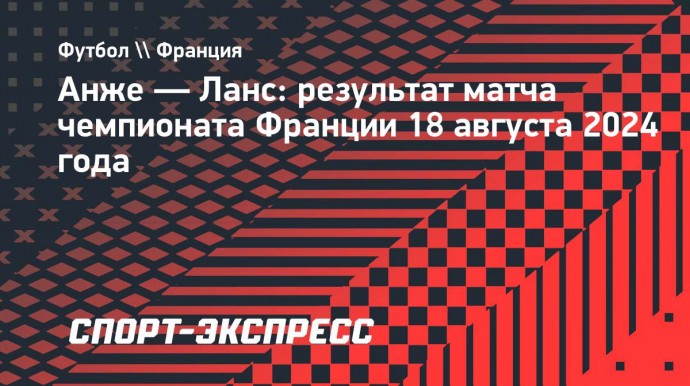 Футбол \\ Франция

Анже — Ланс: результат матча чемпионата Франции 18 августа 2024 года

СПОРТ-ЭКСПРЕСС